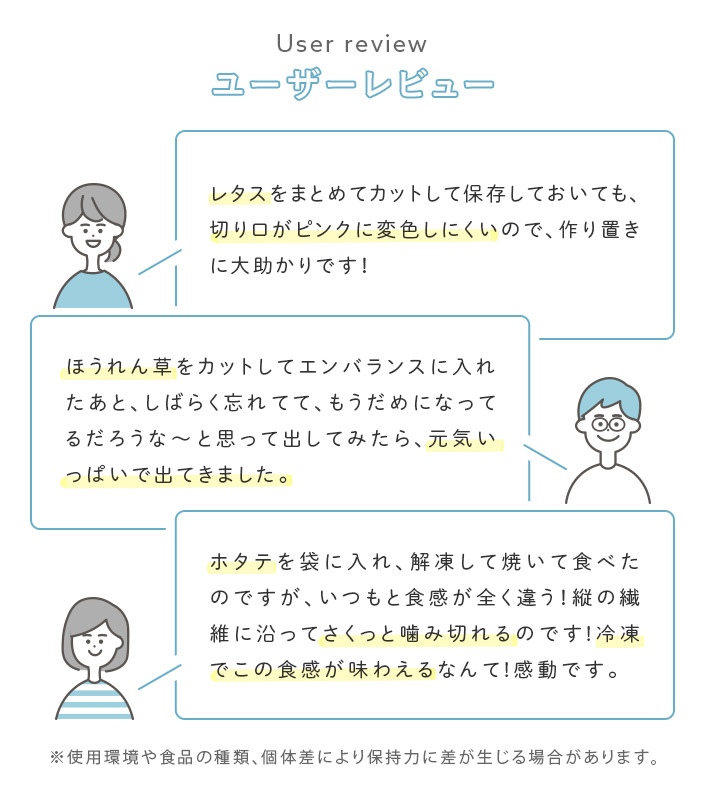 User review
ユーザーレビュー

レタスをまとめてカットして保存しておいても、切り口がピンクに変色しにくいので、作り置きに大助かりです!

ほうれん草をカットしてエンバランスに入れたあと、しばらく忘れてて、もうだめになってるだろうな〜と思って出してみたら、元気いっぱいで出てきました。

ホタテを袋に入れ、解凍して焼いて食べたのですが、いつもと食感が全く違う!縦の繊維に沿ってさくっと噛み切れるのです!冷凍でこの食感が味わえるなんて!感動です。

※使用環境や食品の種類、個体差により保持力に差が生じる場合があります。